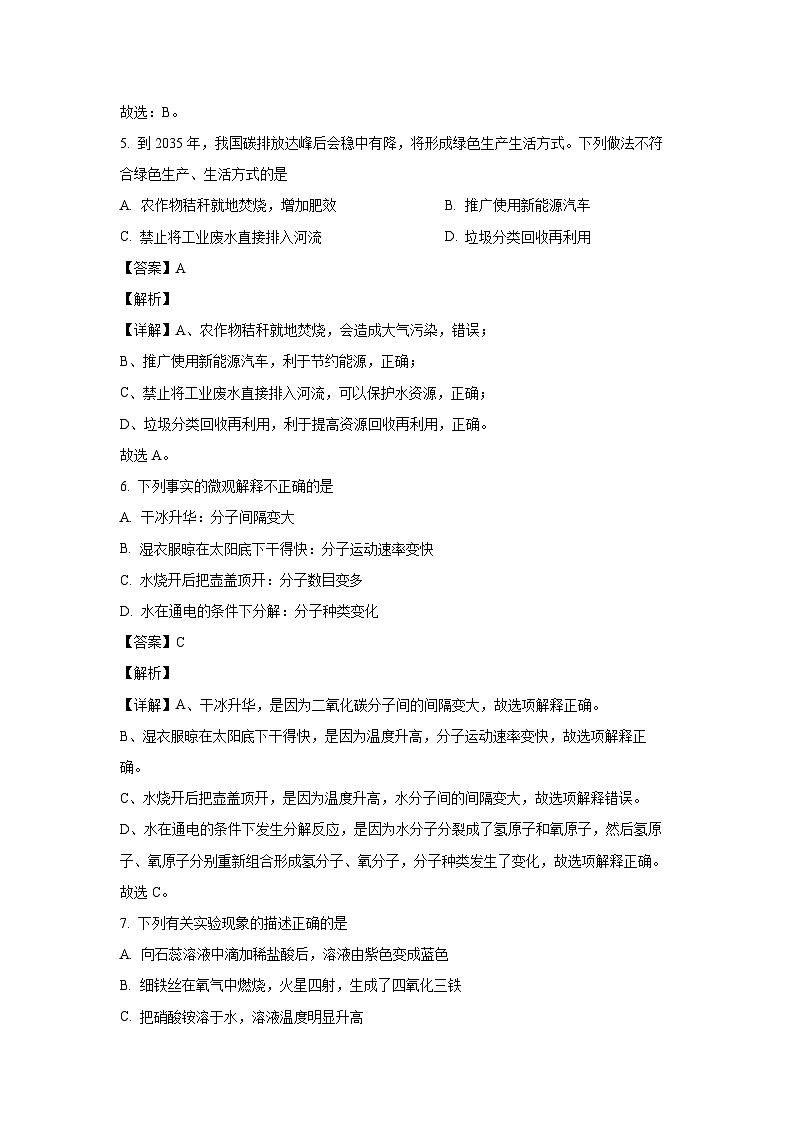 故选：B。

5. 到 2035 年，我国碳排放达峰后会稳中有降，将形成绿色生产生活方式。下列做法不符合绿色生产、生活方式的是

A. 农作物秸秆就地焚烧，增加肥效
B. 推广使用新能源汽车
C. 禁止将工业废水直接排入河流
D. 垃圾分类回收再利用

【答案】A

【解析】

【详解】A、农作物秸秆就地焚烧，会造成大气污染，错误；

B、推广使用新能源汽车，利于节约能源，正确；

C、禁止将工业废水直接排入河流，可以保护水资源，正确；

D、垃圾分类回收再利用，利于提高资源回收再利用，正确。

故选 A。

6. 下列事实的微观解释不正确的是

A. 干冰升华：分子间隔变大

B. 湿衣服晾在太阳底下干得快：分子运动速率变快

C. 水烧开后把壶盖顶开：分子数目变多

D. 水在通电的条件下分解：分子种类变化

【答案】C

【解析】

【详解】A、干冰升华，是因为二氧化碳分子间的间隔变大，故选项解释正确。

B、湿衣服晾在太阳底下干得快，是因为温度升高，分子运动速率变快，故选项解释正确。

C、水烧开后把壶盖顶开，是因为温度升高，水分子间的间隔变大，故选项解释错误。

D、水在通电的条件下发生分解反应，是因为水分子分裂成了氢原子和氧原子，然后氢原子、氧原子分别重新组合形成氢分子、氧分子，分子种类发生了变化，故选项解释正确。

故选 C。

7. 下列有关实验现象的描述正确的是

A. 向石蕊溶液中滴加稀盐酸后，溶液由紫色变成蓝色

B. 细铁丝在氧气中燃烧，火星四射，生成了四氧化三铁

C. 把硝酸铵溶于水，溶液温度明显升高